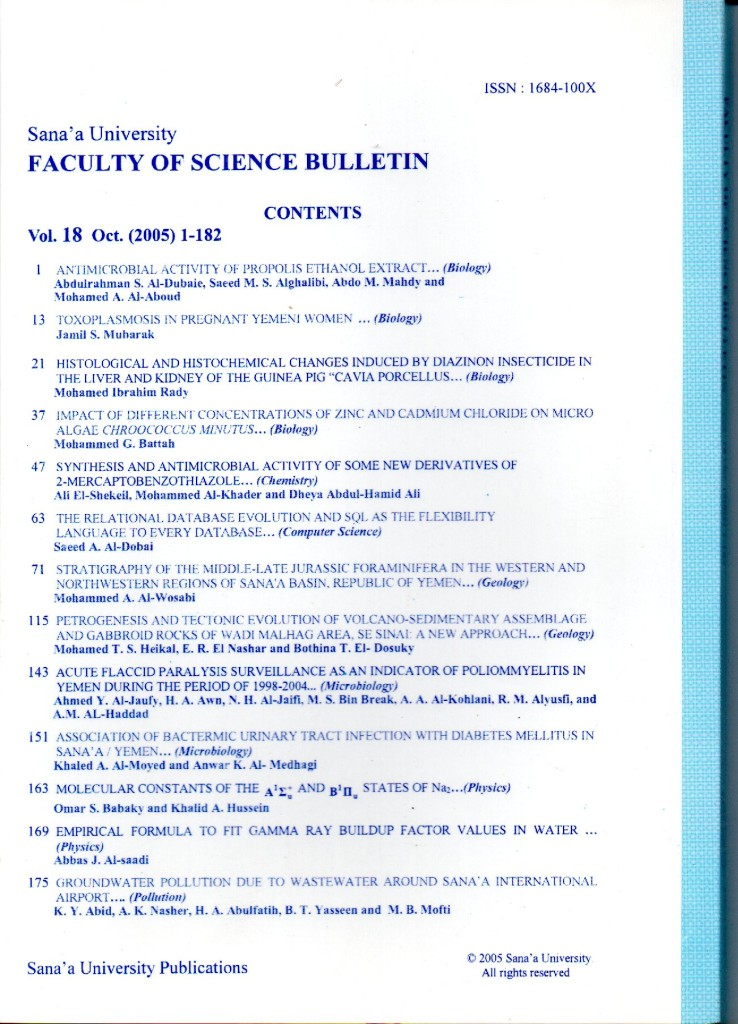 ISSN : 1684-100X

Sana'a University
FACULTY OF SCIENCE BULLETIN

CONTENTS

Vol. 18 Oct. (2005) 1-182

1 ANTIMICROBIAL ACTIVITY OF PROPOLIS ETHANOL EXTRACT... (Biology)
Abdulrahman S. Al-Dubaie, Saeed M. S. Alghalibi, Abdo M. Mahdy and Mohamed A. Al-Aboud

13 TOXOPLASMOSIS IN PREGNANT YEMENI WOMEN ... (Biology)
Jamil S. Mubarak

21 HISTOLOGICAL AND HISTOCHEMICAL CHANGES INDUCED BY DIAZINON INSECTICIDE IN THE LIVER AND KIDNEY OF THE GUINEA PIG "CAVIA PORCELLUS... (Biology)
Mohamed Ibrahim Rady

37 IMPACT OF DIFFERENT CONCENTRATIONS OF ZINC AND CADMIUM CHLORIDE ON MICRO ALGAE CHROOCOCCUS MINUTUS... (Biology)
Mohammed G. Battah

47 SYNTHESIS AND ANTIMICROBIAL ACTIVITY OF SOME NEW DERIVATIVES OF 2-MERCAPTOBENZOTHIAZOLE... (Chemistry)
Ali El-Shekeil, Mohammed Al-Khader and Dheya Abdul-Hamid Ali

63 THE RELATIONAL DATABASE EVOLUTION AND SQL AS THE FLEXIBILITY LANGUAGE TO EVERY DATABASE... (Computer Science)
Saeed A. Al-Dobai

71 STRATIGRAPHY OF THE MIDDLE-LATE JURASSIC FORAMINIFERA IN THE WESTERN AND NORTHWESTERN REGIONS OF SANA'A BASIN, REPUBLIC OF YEMEN... (Geology)
Mohammed A. Al-Wosabi

115 PETROGENESIS AND TECTONIC EVOLUTION OF VOLCANO-SEDIMENTARY ASSEMBLAGE AND GABBROID ROCKS OF WADI MALHAG AREA, SE SINAI: A NEW APPROACH... (Geology)
Mohamed T. S. Heikal, E. R. El Nashar and Bothina T. El- Dosuky

143 ACUTE FLACCID PARALYSIS SURVEILLANCE AS AN INDICATOR OF POLIOMMYELITIS IN YEMEN DURING THE PERIOD OF 1998-2004... (Microbiology)
Ahmed Y. Al-Jaufy, H. A. Awn, N. H. Al-Jaifi, M. S. Bin Break, A. A. Al-Kohlani, R. M. Alyusfi, and A.M. AL-Haddad

151 ASSOCIATION OF BACTERMIC URINARY TRACT INFECTION WITH DIABETES MELLITUS IN SANA'A / YEMEN... (Microbiology)
Khaled A. Al-Moyed and Anwar K. Al- Medhagi

163 MOLECULAR CONSTANTS OF THE $A^1\Sigma_u^+$ AND $B^1\Pi_u$ STATES OF $Na_2$...(Physics)
Omar S. Babaky and Khalid A. Hussein

169 EMPIRICAL FORMULA TO FIT GAMMA RAY BUILDUP FACTOR VALUES IN WATER ... (Physics)
Abbas J. Al-saadi

175 GROUNDWATER POLLUTION DUE TO WASTEWATER AROUND SANA'A INTERNATIONAL AIRPORT.... (Pollution)
K. Y. Abid, A. K. Nasher, H. A. Abulfatih, B. T. Yasseen and M. B. Mofti

Sana'a University Publications

© 2005 Sana'a University
All rights reserved